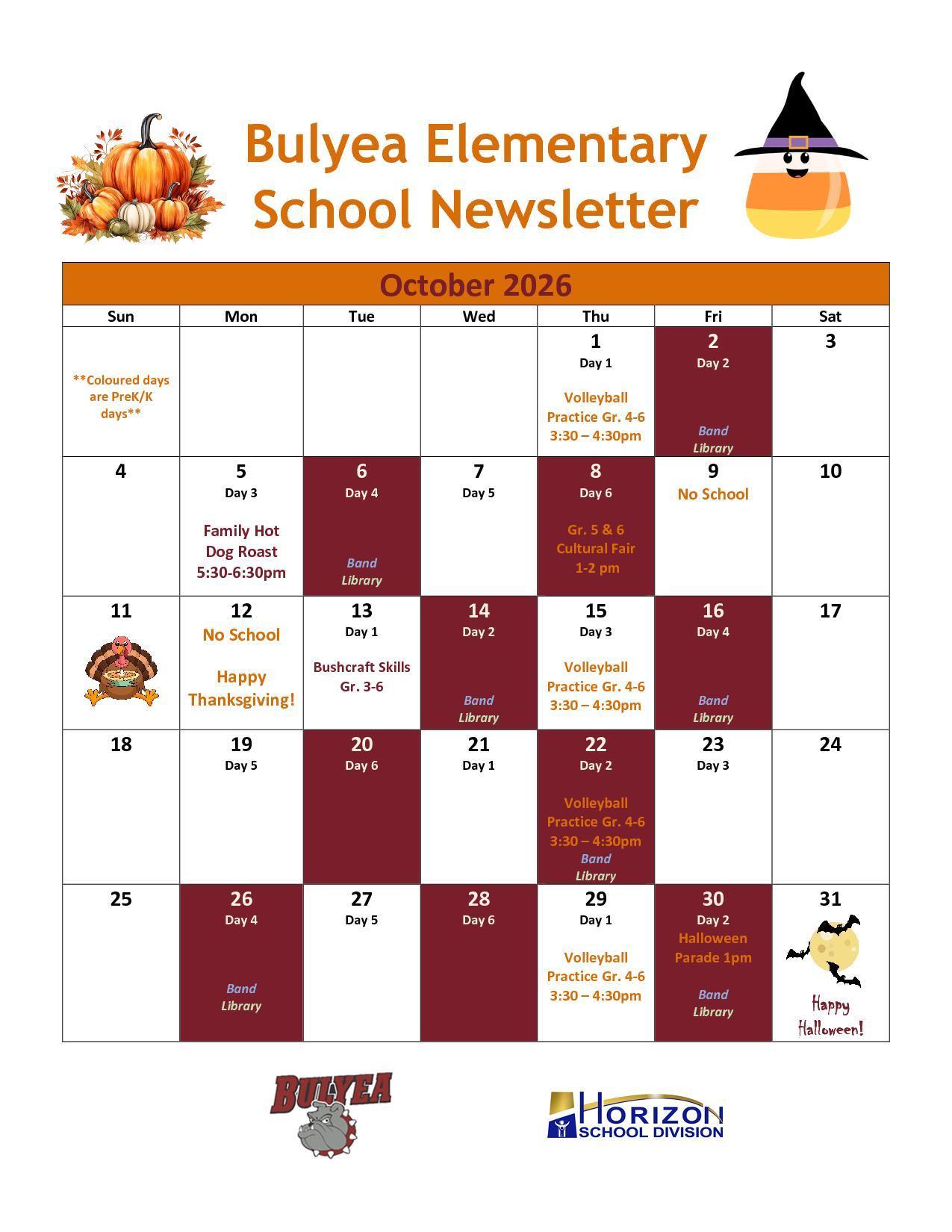 Bulyea Elementary School Newsletter

October 2026

| Sun | Mon | Tue | Wed | Thu | Fri | Sat |
|---|---|---|---|---|---|---|
| **Coloured days are PreK/K days** | | | | 1 Day 1 Volleyball Practice Gr. 4-6 3:30 – 4:30pm | 2 Day 2 Band Library | 3 |
| 4 | 5 Day 3 Family Hot Dog Roast 5:30-6:30pm | 6 Day 4 Band Library | 7 Day 5 | 8 Day 6 Gr. 5 & 6 Cultural Fair 1-2 pm | 9 No School | 10 |
| 11 | 12 No School Happy Thanksgiving! | 13 Day 1 Bushcraft Skills Gr. 3-6 | 14 Day 2 Band Library | 15 Day 3 Volleyball Practice Gr. 4-6 3:30 – 4:30pm | 16 Day 4 Band Library | 17 |
| 18 | 19 Day 5 | 20 Day 6 | 21 Day 1 | 22 Day 2 Volleyball Practice Gr. 4-6 3:30 – 4:30pm Band Library | 23 Day 3 | 24 |
| 25 | 26 Day 4 Band Library | 27 Day 5 | 28 Day 6 | 29 Day 1 Volleyball Practice Gr. 4-6 3:30 – 4:30pm | 30 Day 2 Halloween Parade 1pm Band Library | 31 Happy Halloween! |

BULYEA

HORIZON
SCHOOL DIVISION